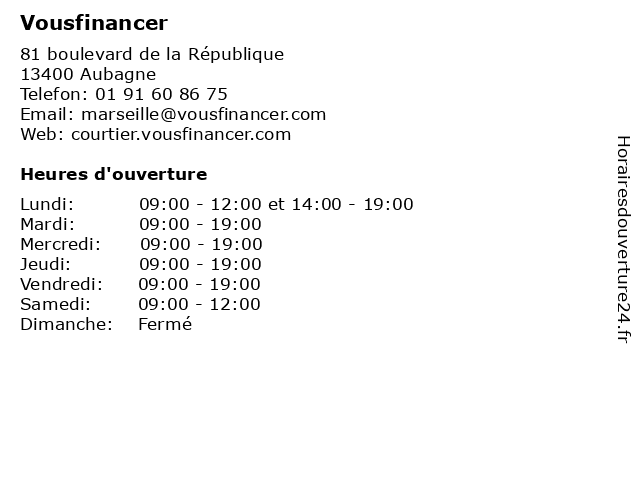 Vousfinancer

81 boulevard de la République
13400 Aubagne
Telefon: 01 91 60 86 75
Email: marseille@vousfinancer.com
Web: courtier.vousfinancer.com

Heures d'ouverture

| | |
|---|---|
| Lundi: | 09:00 - 12:00 et 14:00 - 19:00 |
| Mardi: | 09:00 - 19:00 |
| Mercredi: | 09:00 - 19:00 |
| Jeudi: | 09:00 - 19:00 |
| Vendredi: | 09:00 - 19:00 |
| Samedi: | 09:00 - 12:00 |
| Dimanche: | Fermé |

Horairesdouverture24.fr